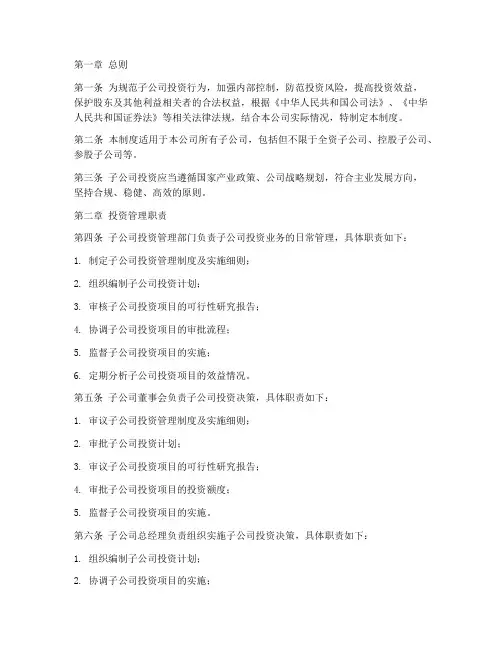 第一章 总则

第一条 为规范子公司投资行为，加强内部控制，防范投资风险，提高投资效益，保护股东及其他利益相关者的合法权益，根据《中华人民共和国公司法》、《中华人民共和国证券法》等相关法律法规，结合本公司实际情况，特制定本制度。

第二条 本制度适用于本公司所有子公司，包括但不限于全资子公司、控股子公司、参股子公司等。

第三条 子公司投资应当遵循国家产业政策、公司战略规划，符合主业发展方向，坚持合规、稳健、高效的原则。

第二章 投资管理职责

第四条 子公司投资管理部门负责子公司投资业务的日常管理，具体职责如下：

1. 制定子公司投资管理制度及实施细则；

2. 组织编制子公司投资计划；

3. 审核子公司投资项目的可行性研究报告；

4. 协调子公司投资项目的审批流程；

5. 监督子公司投资项目的实施；

6. 定期分析子公司投资项目的效益情况。

第五条 子公司董事会负责子公司投资决策，具体职责如下：

1. 审议子公司投资管理制度及实施细则；

2. 审批子公司投资计划；

3. 审议子公司投资项目的可行性研究报告；

4. 审批子公司投资项目的投资额度；

5. 监督子公司投资项目的实施。

第六条 子公司总经理负责组织实施子公司投资决策，具体职责如下：

1. 组织编制子公司投资计划；

2. 协调子公司投资项目的实施；